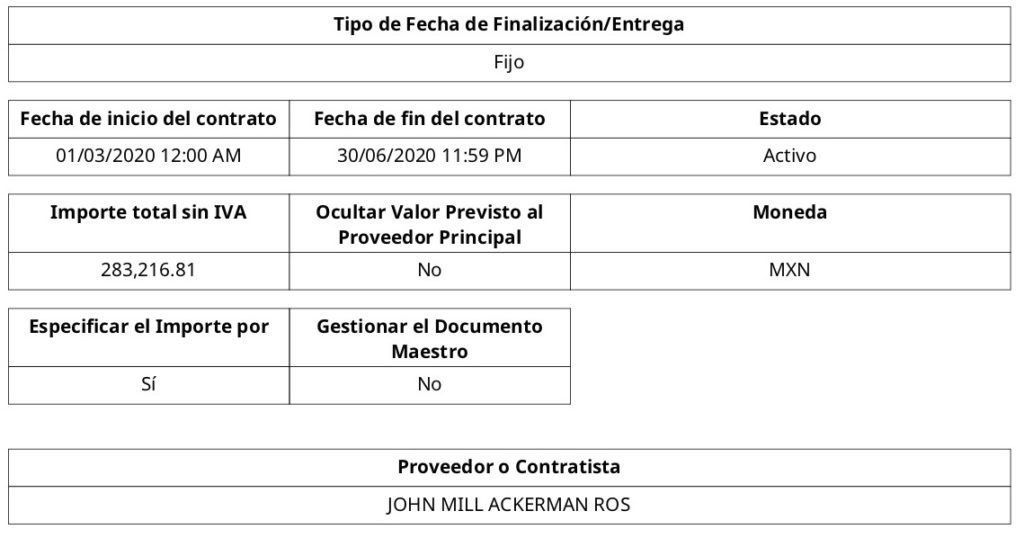 | Tipo de Fecha de Finalización/Entrega |
|---|
| Fijo |

| Fecha de inicio del contrato | Fecha de fin del contrato | Estado |
|---|---|---|
| 01/03/2020 12:00 AM | 30/06/2020 11:59 PM | Activo |

| Importe total sin IVA | Ocultar Valor Previsto al Proveedor Principal | Moneda |
|---|---|---|
| 283,216.81 | No | MXN |

| Especificar el Importe por | Gestionar el Documento Maestro |
|---|---|
| Sí | No |

| Proveedor o Contratista |
|---|
| JOHN MILL ACKERMAN ROS |